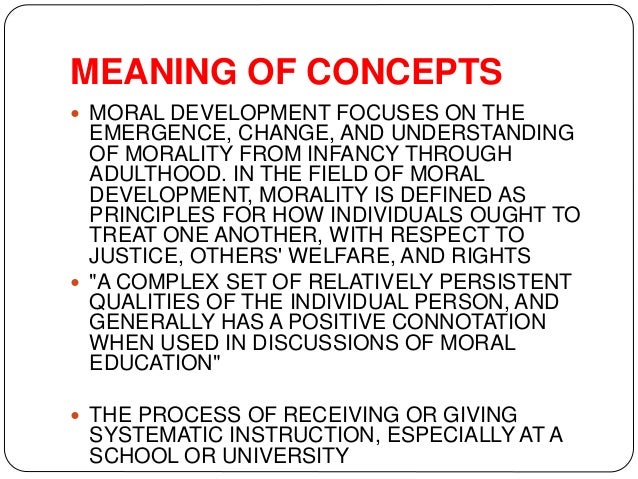 MEANING OF CONCEPTS

- MORAL DEVELOPMENT FOCUSES ON THE EMERGENCE, CHANGE, AND UNDERSTANDING OF MORALITY FROM INFANCY THROUGH ADULTHOOD. IN THE FIELD OF MORAL DEVELOPMENT, MORALITY IS DEFINED AS PRINCIPLES FOR HOW INDIVIDUALS OUGHT TO TREAT ONE ANOTHER, WITH RESPECT TO JUSTICE, OTHERS' WELFARE, AND RIGHTS
- "A COMPLEX SET OF RELATIVELY PERSISTENT QUALITIES OF THE INDIVIDUAL PERSON, AND GENERALLY HAS A POSITIVE CONNOTATION WHEN USED IN DISCUSSIONS OF MORAL EDUCATION"

- THE PROCESS OF RECEIVING OR GIVING SYSTEMATIC INSTRUCTION, ESPECIALLY AT A SCHOOL OR UNIVERSITY